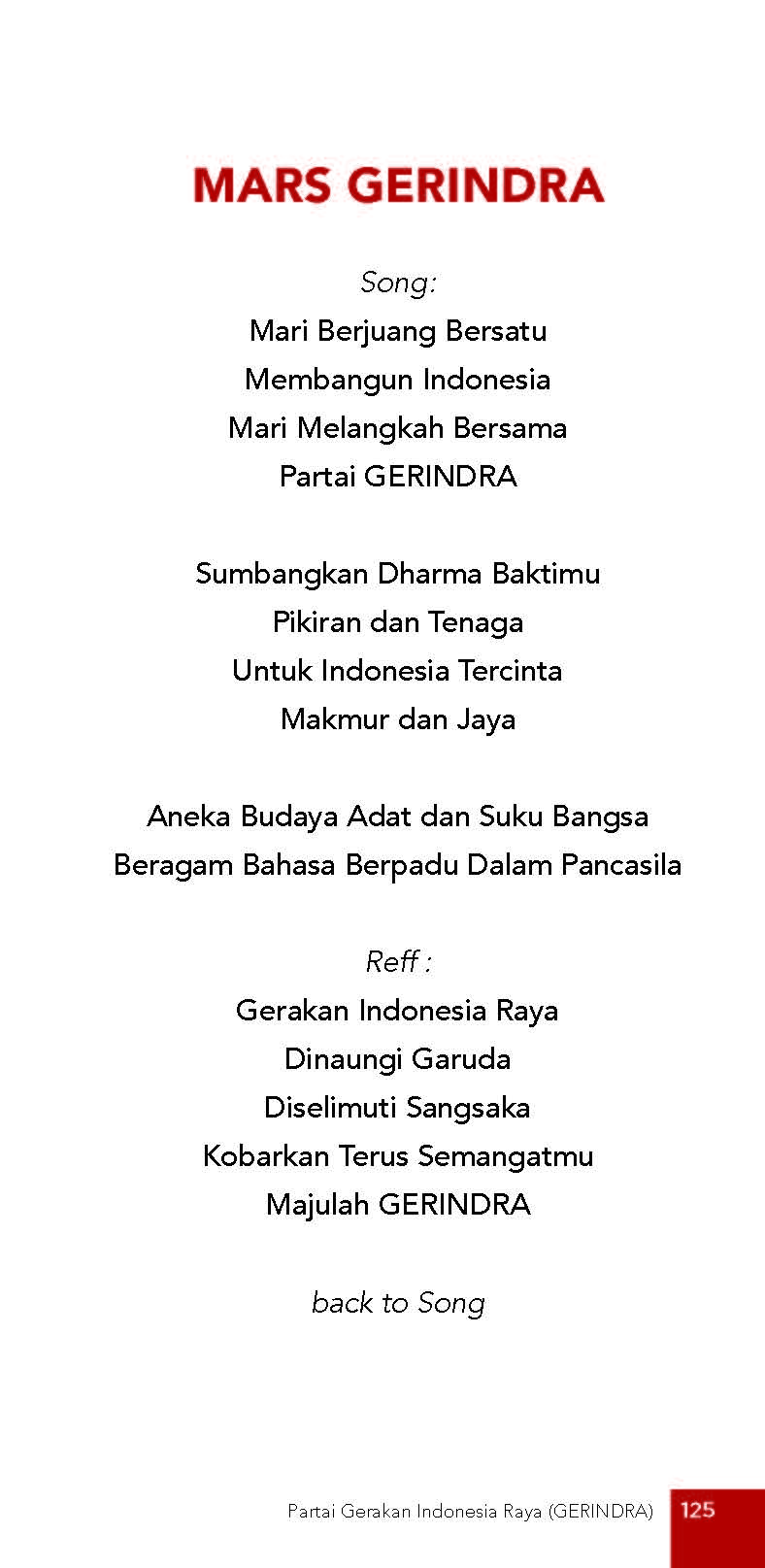 MARS GERINDRA

Song:
Mari Berjuang Bersatu
Membangun Indonesia
Mari Melangkah Bersama
Partai GERINDRA

Sumbangkan Dharma Baktimu
Pikiran dan Tenaga
Untuk Indonesia Tercinta
Makmur dan Jaya

Aneka Budaya Adat dan Suku Bangsa
Beragam Bahasa Berpadu Dalam Pancasila

Reff :
Gerakan Indonesia Raya
Dinaungi Garuda
Diselimuti Sangsaka
Kobarkan Terus Semangatmu
Majulah GERINDRA

back to Song

Partai Gerakan Indonesia Raya (GERINDRA) 125